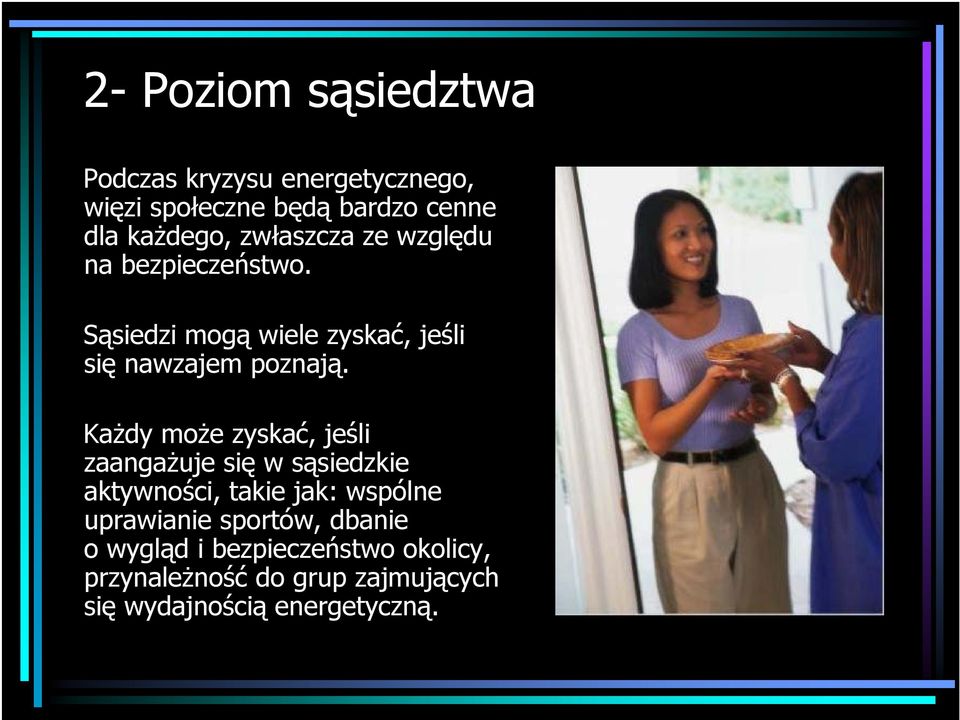 2- Poziom sąsiedztwa

Podczas kryzysu energetycznego, więzi społeczne będą bardzo cenne dla każdego, zwłaszcza ze względu na bezpieczeństwo.

Sąsiedzi mogą wiele zyskać, jeśli się nawzajem poznają.

Każdy może zyskać, jeśli zaangażuje się w sąsiedzkie aktywności, takie jak: wspólne uprawianie sportów, dbanie o wygląd i bezpieczeństwo okolicy, przynależność do grup zajmujących się wydajnością energetyczną.